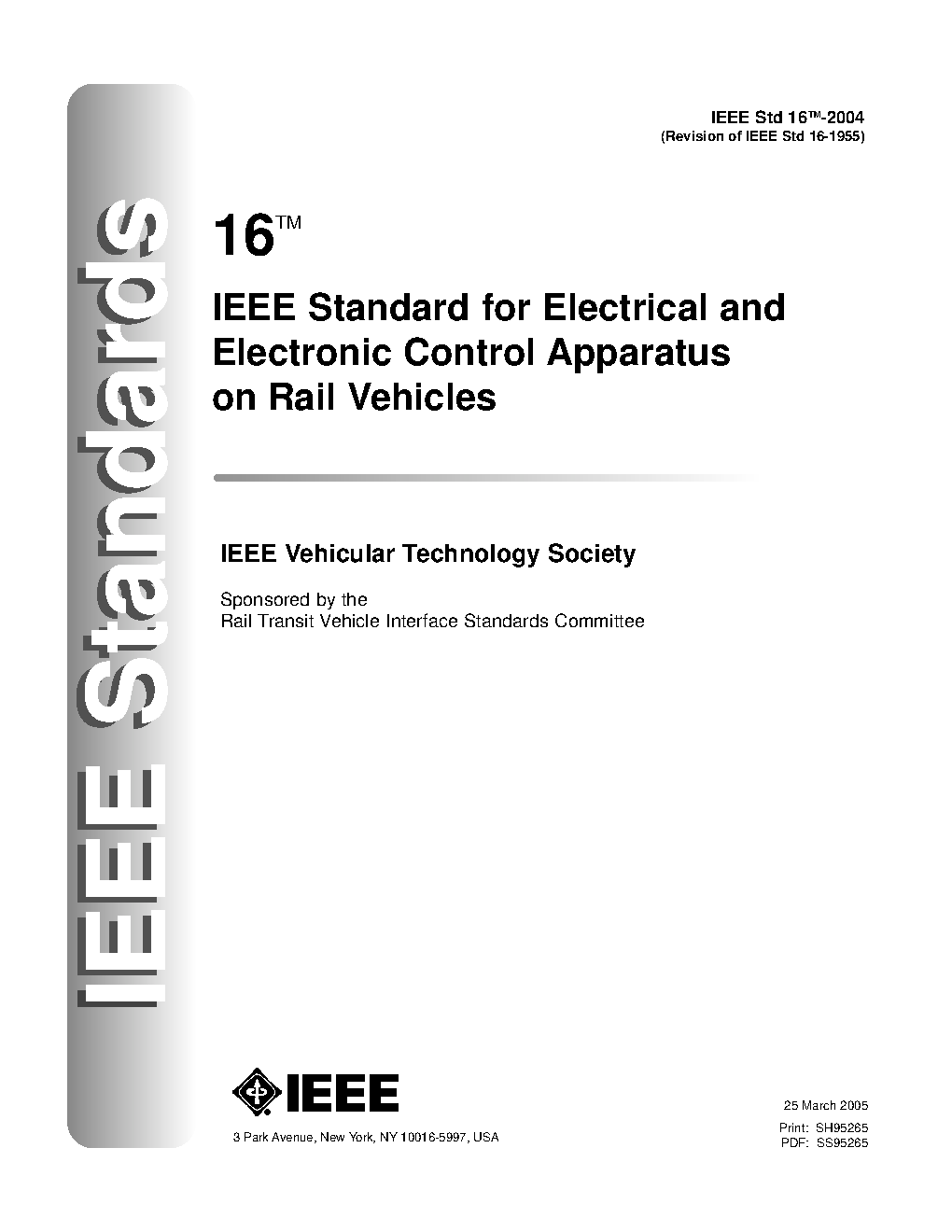 IEEE Standards

IEEE Std 16™-2004
(Revision of IEEE Std 16-1955)

16™

IEEE Standard for Electrical and Electronic Control Apparatus on Rail Vehicles

IEEE Vehicular Technology Society

Sponsored by the
Rail Transit Vehicle Interface Standards Committee

IEEE
3 Park Avenue, New York, NY 10016-5997, USA

25 March 2005
Print: SH95265
PDF: SS95265